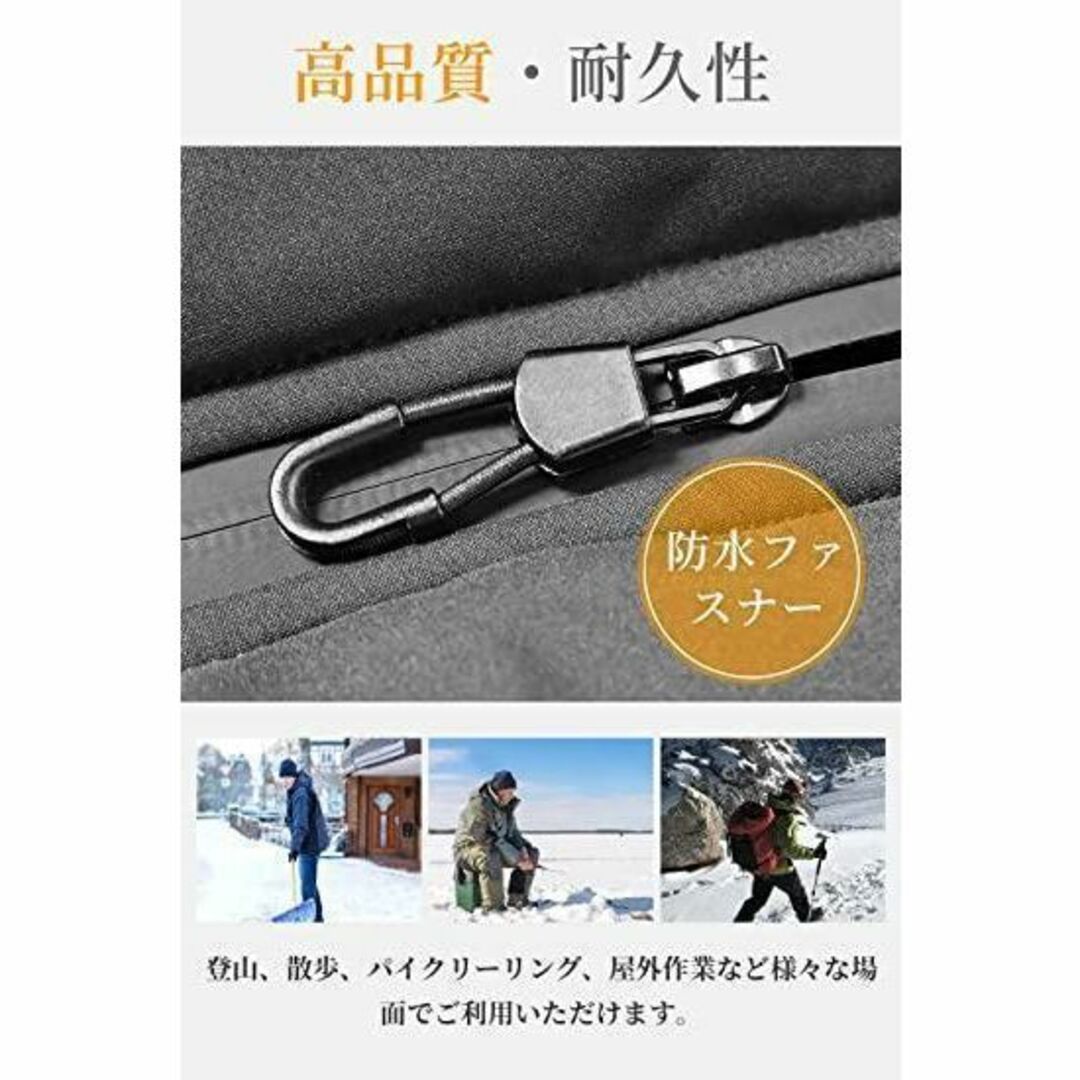 高品質・耐久性

防水ファスナー

登山、散歩、バイクリーリング、屋外作業など様々な場面でご利用いただけます。